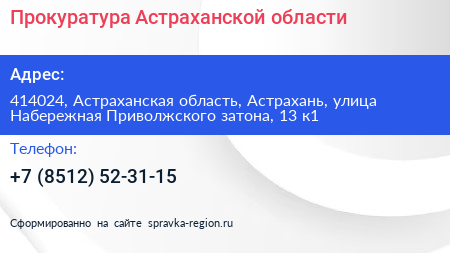 Прокуратура Астраханской области

Адрес:

414024, Астраханская область, Астрахань, улица Набережная Приволжского затона, 13 к1

Телефон:

+7 (8512) 52-31-15

Сформированно на сайте spravka-region.ru